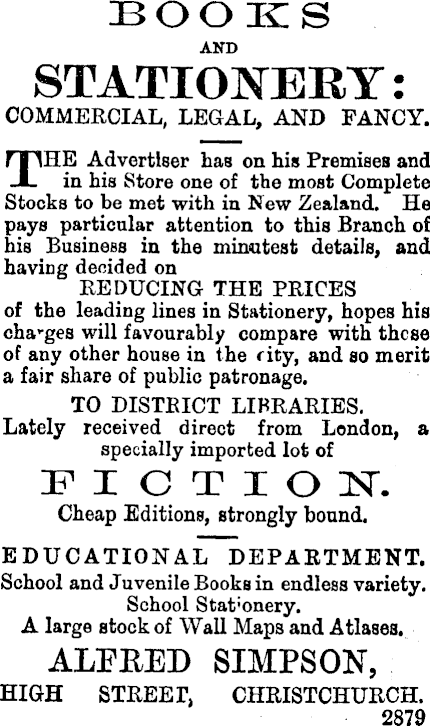 BOOKS

AND

STATIONERY:

COMMERCIAL, LEGAL, AND FANCY.

THE Advertiser has on his Premises and in his Store one of the most Complete Stocks to be met with in New Zealand. He pays particular attention to this Branch of his Business in the minutest details, and having decided on

REDUCING THE PRICES

of the leading lines in Stationery, hopes his charges will favourably compare with those of any other house in the city, and so merit a fair share of public patronage.

TO DISTRICT LIBRARIES.

Lately received direct from London, a specially imported lot of

FICTION.

Cheap Editions, strongly bound.

EDUCATIONAL DEPARTMENT.

School and Juvenile Books in endless variety.

School Stationery.

A large stock of Wall Maps and Atlases.

ALFRED SIMPSON,

HIGH STREET, CHRISTCHURCH.

2879